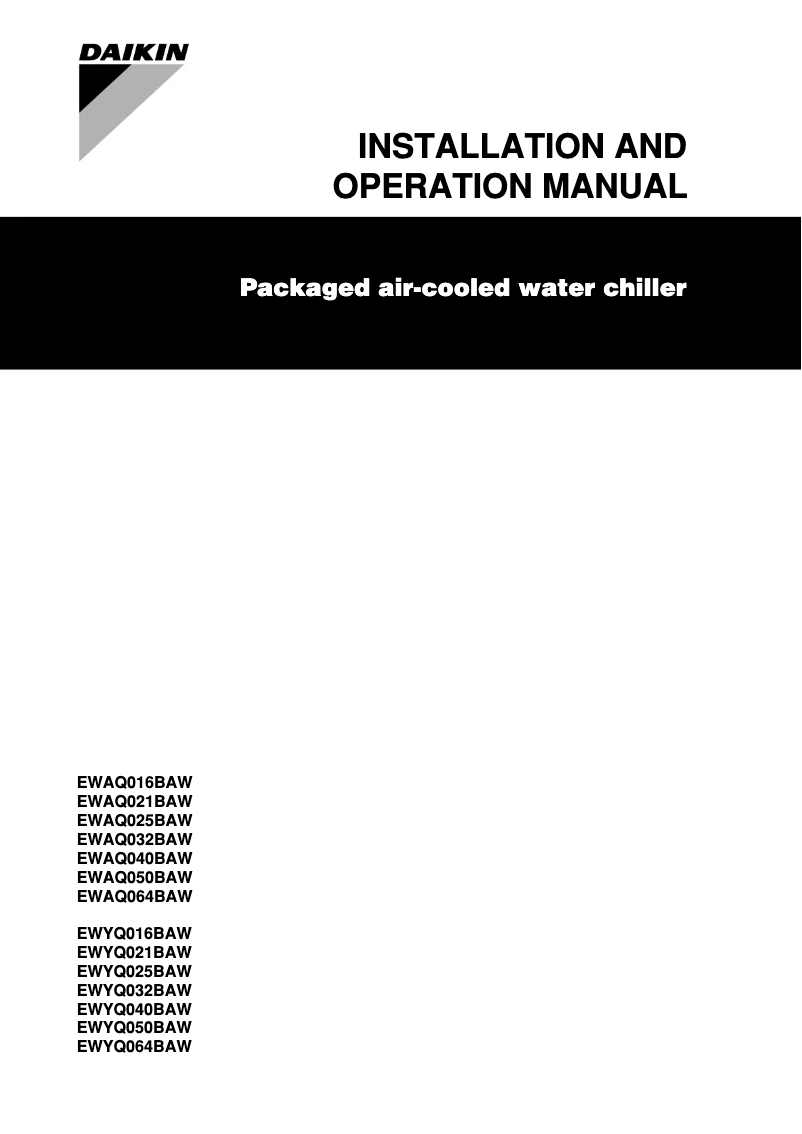 DAIKIN

INSTALLATION AND OPERATION MANUAL

Packaged air-cooled water chiller

EWAQ016BAW
EWAQ021BAW
EWAQ025BAW
EWAQ032BAW
EWAQ040BAW
EWAQ050BAW
EWAQ064BAW

EWYQ016BAW
EWYQ021BAW
EWYQ025BAW
EWYQ032BAW
EWYQ040BAW
EWYQ050BAW
EWYQ064BAW